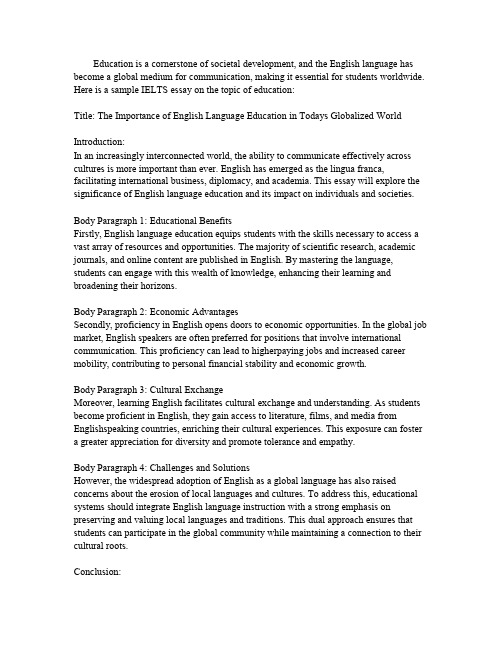 Education is a cornerstone of societal development, and the English language has become a global medium for communication, making it essential for students worldwide. Here is a sample IELTS essay on the topic of education:

Title: The Importance of English Language Education in Todays Globalized World

Introduction:
In an increasingly interconnected world, the ability to communicate effectively across cultures is more important than ever. English has emerged as the lingua franca, facilitating international business, diplomacy, and academia. This essay will explore the significance of English language education and its impact on individuals and societies.

Body Paragraph 1: Educational Benefits
Firstly, English language education equips students with the skills necessary to access a vast array of resources and opportunities. The majority of scientific research, academic journals, and online content are published in English. By mastering the language, students can engage with this wealth of knowledge, enhancing their learning and broadening their horizons.

Body Paragraph 2: Economic Advantages
Secondly, proficiency in English opens doors to economic opportunities. In the global job market, English speakers are often preferred for positions that involve international communication. This proficiency can lead to higherpaying jobs and increased career mobility, contributing to personal financial stability and economic growth.

Body Paragraph 3: Cultural Exchange
Moreover, learning English facilitates cultural exchange and understanding. As students become proficient in English, they gain access to literature, films, and media from Englishspeaking countries, enriching their cultural experiences. This exposure can foster a greater appreciation for diversity and promote tolerance and empathy.

Body Paragraph 4: Challenges and Solutions
However, the widespread adoption of English as a global language has also raised concerns about the erosion of local languages and cultures. To address this, educational systems should integrate English language instruction with a strong emphasis on preserving and valuing local languages and traditions. This dual approach ensures that students can participate in the global community while maintaining a connection to their cultural roots.

Conclusion: